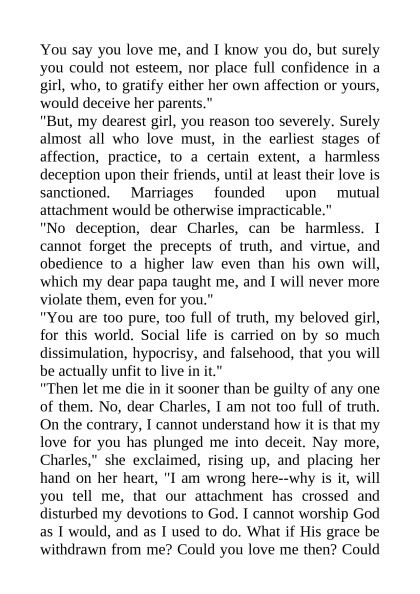 You say you love me, and I know you do, but surely you could not esteem, nor place full confidence in a girl, who, to gratify either her own affection or yours, would deceive her parents."

"But, my dearest girl, you reason too severely. Surely almost all who love must, in the earliest stages of affection, practice, to a certain extent, a harmless deception upon their friends, until at least their love is sanctioned. Marriages founded upon mutual attachment would be otherwise impracticable."

"No deception, dear Charles, can be harmless. I cannot forget the precepts of truth, and virtue, and obedience to a higher law even than his own will, which my dear papa taught me, and I will never more violate them, even for you."

"You are too pure, too full of truth, my beloved girl, for this world. Social life is carried on by so much dissimulation, hypocrisy, and falsehood, that you will be actually unfit to live in it."

"Then let me die in it sooner than be guilty of any one of them. No, dear Charles, I am not too full of truth. On the contrary, I cannot understand how it is that my love for you has plunged me into deceit. Nay more, Charles," she exclaimed, rising up, and placing her hand on her heart, "I am wrong here--why is it, will you tell me, that our attachment has crossed and disturbed my devotions to God. I cannot worship God as I would, and as I used to do. What if His grace be withdrawn from me? Could you love me then? Could